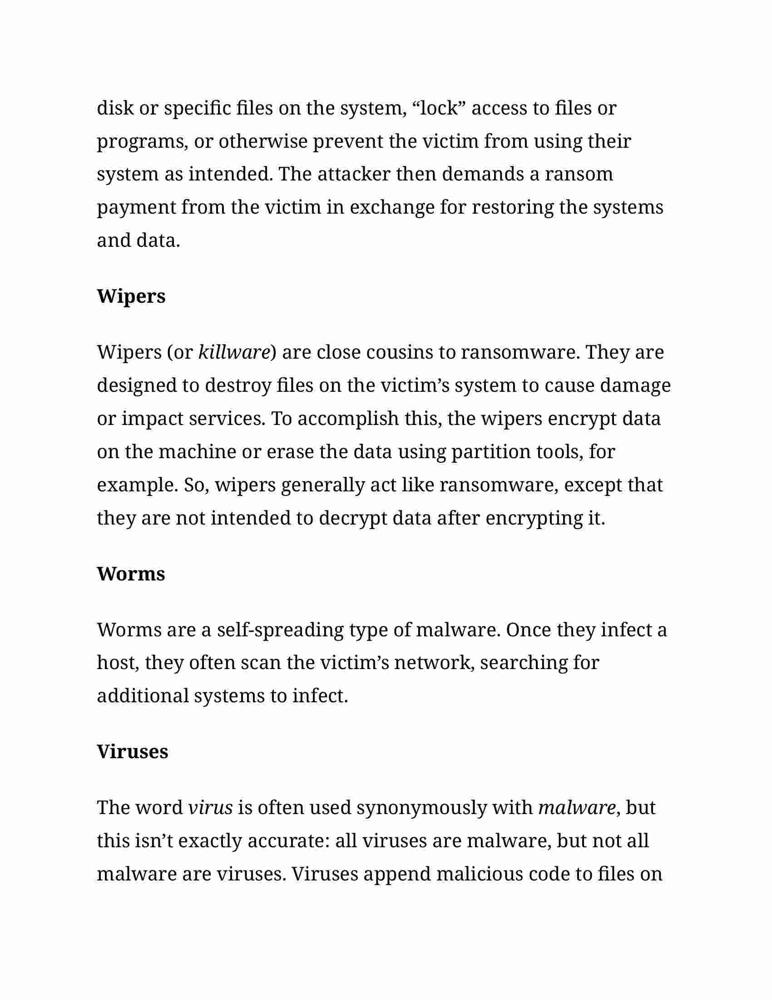 disk or specific files on the system, “lock” access to files or programs, or otherwise prevent the victim from using their system as intended. The attacker then demands a ransom payment from the victim in exchange for restoring the systems and data.

Wipers

Wipers (or killware) are close cousins to ransomware. They are designed to destroy files on the victim’s system to cause damage or impact services. To accomplish this, the wipers encrypt data on the machine or erase the data using partition tools, for example. So, wipers generally act like ransomware, except that they are not intended to decrypt data after encrypting it.

Worms

Worms are a self-spreading type of malware. Once they infect a host, they often scan the victim’s network, searching for additional systems to infect.

Viruses

The word virus is often used synonymously with malware, but this isn’t exactly accurate: all viruses are malware, but not all malware are viruses. Viruses append malicious code to files on